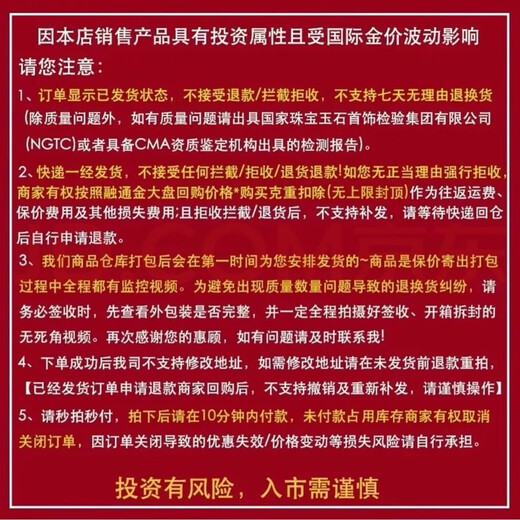 因本店销售产品具有投资属性且受国际金价波动影响
请您注意：

1、订单显示已发货状态，不接受退款/拦截拒收，不支持七天无理由退换货（除质量问题外，如有质量问题请出具国家珠宝玉石首饰检验集团有限公司（NGTC）或者具备CMA资质鉴定机构出具的检测报告）。

2、快递一经发货，不接受任何拦截/拒收/退货退款！如您无正当理由强行拒收，商家有权按照融通金大盘回购价格*购买克重扣除（无上限封顶）作为往返运费、保价费用及其他损失费用；且拒收拦截/退货后，不支持补发，请等待快递回仓后自行申请退款。

3、我们商品仓库打包后会在第一时间为您安排发货的~商品是保价寄出打包过程中全程都有监控视频。为避免出现质量数量问题导致的退换货纠纷，请务必签收时，先查看外包装是否完整，并一定全程拍摄好签收、开箱拆封的无死角视频。再次感谢您的惠顾，如有问题请及时联系我！

4、下单成功后我司不支持修改地址，如需修改地址请在未发货前退款重拍，【已经发货订单申请退款商家回购后，不支持撤销及重新补发，请谨慎操作】

5、请秒拍秒付，拍下后请在10分钟内付款，未付款占用库存商家有权取消关闭订单，因订单关闭导致的优惠失效/价格变动等损失风险请自行承担。

投资有风险，入市需谨慎